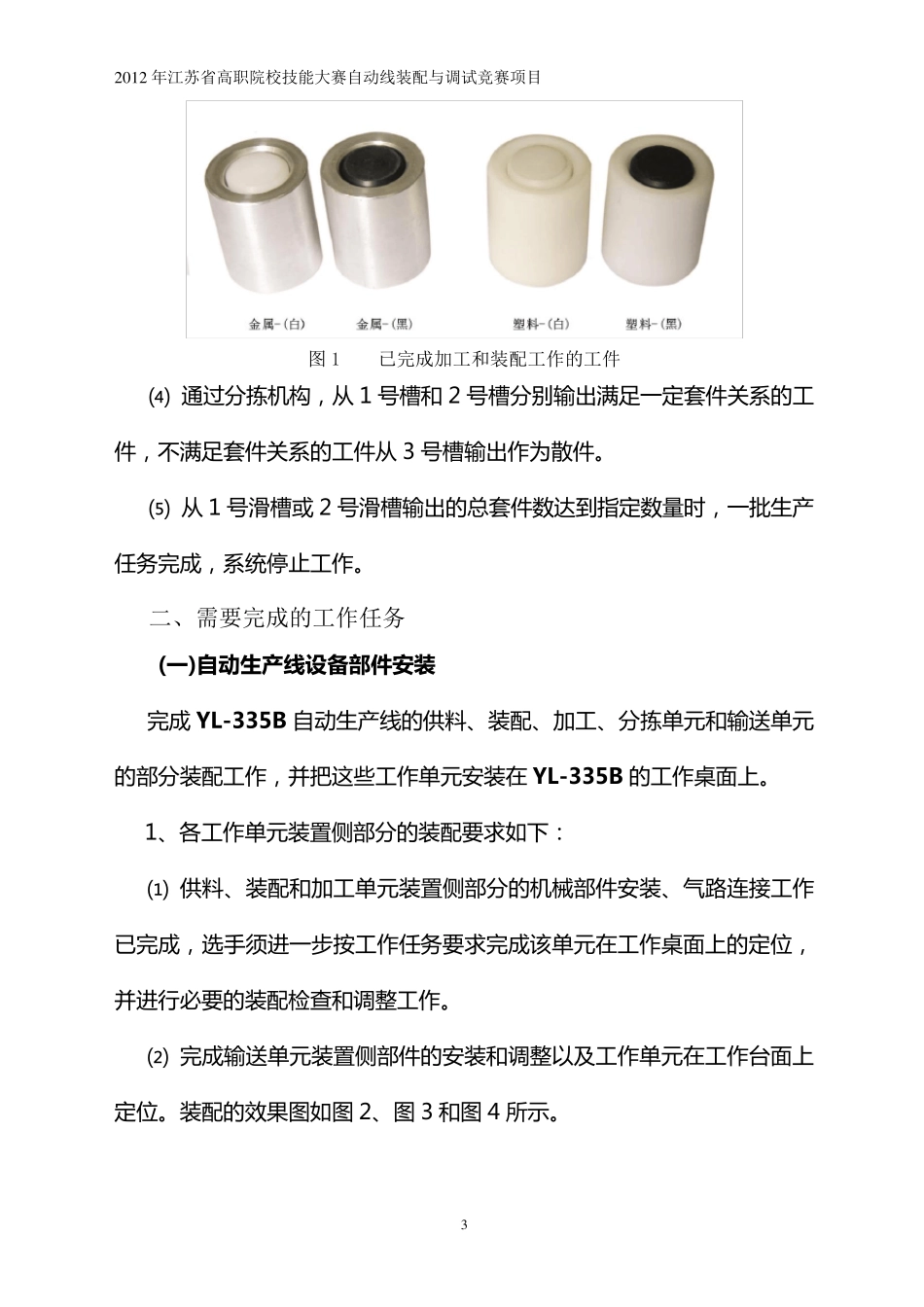 2012 年江苏省高职院校技能大赛自动线装配与调试竞赛项目

金属-(白)　金属-(黑)　塑料-(白)　塑料-(黑)

图 1　　已完成加工和装配工作的工件

⑷ 通过分拣机构，从 1 号槽和 2 号槽分别输出满足一定套件关系的工件，不满足套件关系的工件从 3 号槽输出作为散件。

⑸ 从 1 号滑槽或 2 号滑槽输出的总套件数达到指定数量时，一批生产任务完成，系统停止工作。

二、需要完成的工作任务

(一)自动生产线设备部件安装

完成 YL-335B 自动生产线的供料、装配、加工、分拣单元和输送单元的部分装配工作，并把这些工作单元安装在 YL-335B 的工作桌面上。

1、各工作单元装置侧部分的装配要求如下：

⑴ 供料、装配和加工单元装置侧部分的机械部件安装、气路连接工作已完成，选手须进一步按工作任务要求完成该单元在工作桌面上的定位，并进行必要的装配检查和调整工作。

⑵ 完成输送单元装置侧部件的安装和调整以及工作单元在工作台面上定位。装配的效果图如图 2、图 3 和图 4 所示。

3